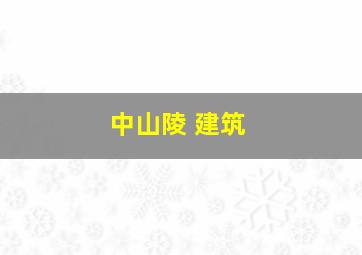 中山陵 建筑